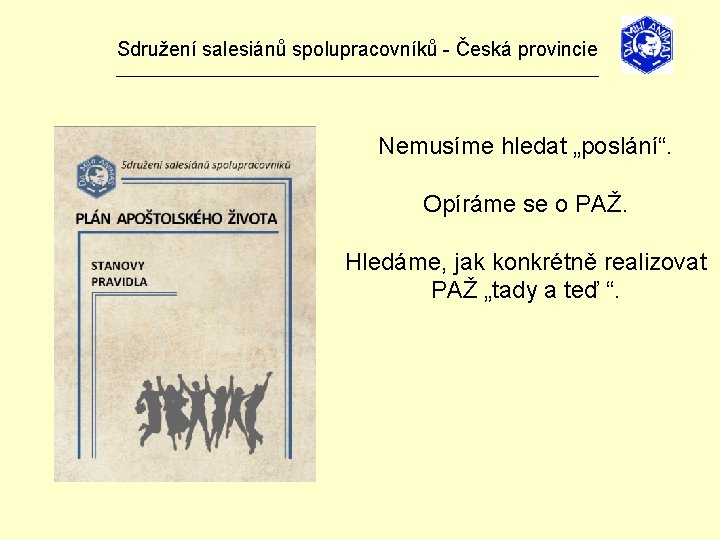 Sdružení salesiánů spolupracovníků - Česká provincie

DA MIHI ANIMAS

DA MIHI ANIMAS

Sdružení salesiánů spolupracovníků

PLÁN APOŠTOLSKÉHO ŽIVOTA

STANOVY
PRAVIDLA

Nemusíme hledat „poslání“.

Opíráme se o PAŽ.

Hledáme, jak konkrétně realizovat PAŽ „tady a teď “.